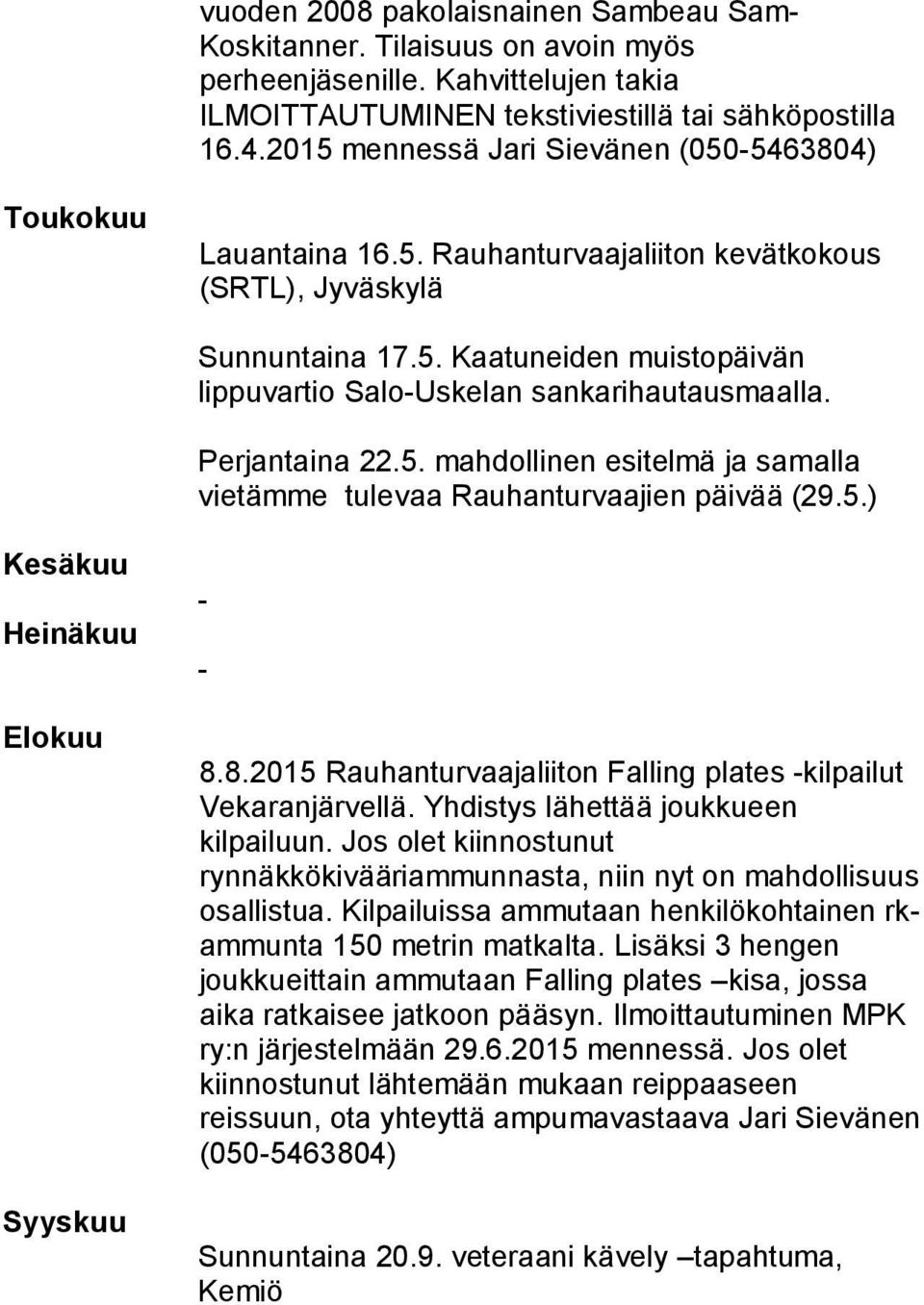 vuoden 2008 pakolaisnainen Sambeau Sam-Koskitanner. Tilaisuus on avoin myös perheenjäsenille. Kahvittelujen takia ILMOITTAUTUMINEN tekstiviestillä tai sähköpostilla 16.4.2015 mennessä Jari Sievänen (050-5463804)

Toukokuu

Lauantaina 16.5. Rauhanturvaajaliiton kevätkokous (SRTL), Jyväskylä

Sunnuntaina 17.5. Kaatuneiden muistopäivän lippuvartio Salo-Uskelan sankarihautausmaalla.

Perjantaina 22.5. mahdollinen esitelmä ja samalla vietämme tulevaa Rauhanturvaajien päivää (29.5.)

Kesäkuu

-

Heinäkuu

-

Elokuu

8.8.2015 Rauhanturvaajaliiton Falling plates -kilpailut Vekaranjärvellä. Yhdistys lähettää joukkueen kilpailuun. Jos olet kiinnostunut rynnäkkökivääriammunnasta, niin nyt on mahdollisuus osallistua. Kilpailuissa ammutaan henkilökohtainen rk-ammunta 150 metrin matkalta. Lisäksi 3 hengen joukkueittain ammutaan Falling plates –kisa, jossa aika ratkaisee jatkoon pääsyn. Ilmoittautuminen MPK ry:n järjestelmään 29.6.2015 mennessä. Jos olet kiinnostunut lähtemään mukaan reippaaseen reissuun, ota yhteyttä ampumavastaava Jari Sievänen (050-5463804)

Syyskuu

Sunnuntaina 20.9. veteraani kävely –tapahtuma, Kemiö